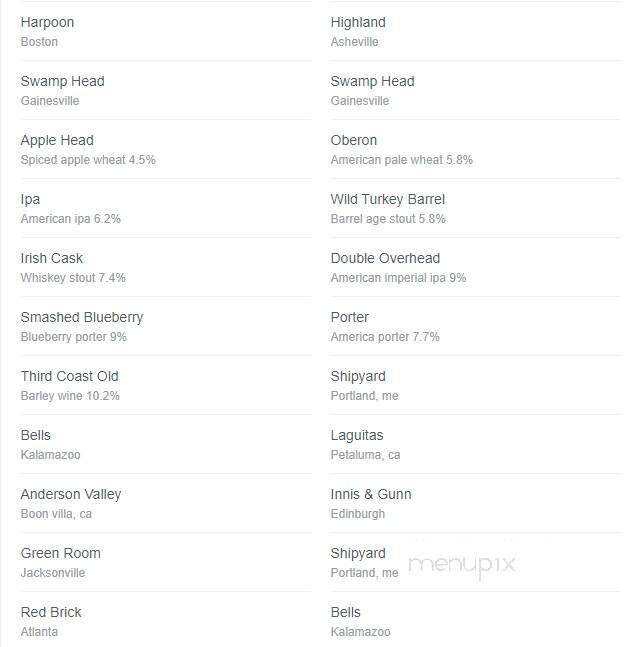 Harpoon
Boston

Swamp Head
Gainesville

Apple Head
Spiced apple wheat 4.5%

Ipa
American ipa 6.2%

Irish Cask
Whiskey stout 7.4%

Smashed Blueberry
Blueberry porter 9%

Third Coast Old
Barley wine 10.2%

Bells
Kalamazoo

Anderson Valley
Boon villa, ca

Green Room
Jacksonville

Red Brick
Atlanta

Highland
Asheville

Swamp Head
Gainesville

Oberon
American pale wheat 5.8%

Wild Turkey Barrel
Barrel age stout 5.8%

Double Overhead
American imperial ipa 9%

Porter
America porter 7.7%

Shipyard
Portland, me

Laguitas
Petaluma, ca

Innis & Gunn
Edinburgh

Shipyard
Portland, me

menupix

Bells
Kalamazoo